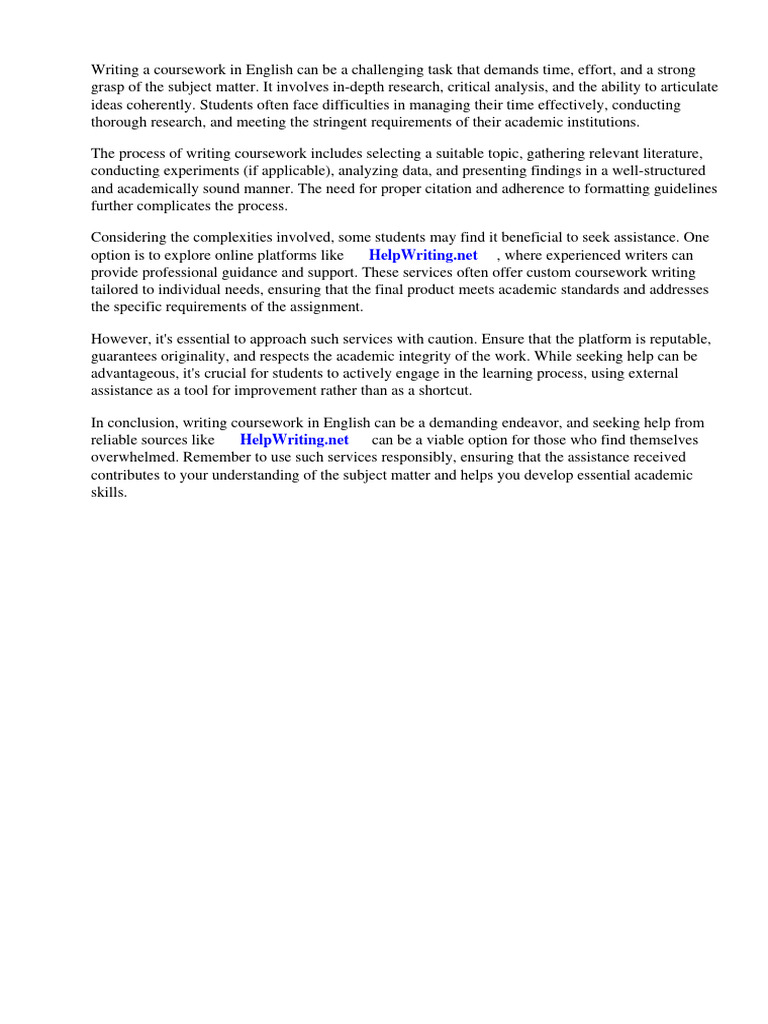 Writing a coursework in English can be a challenging task that demands time, effort, and a strong grasp of the subject matter. It involves in-depth research, critical analysis, and the ability to articulate ideas coherently. Students often face difficulties in managing their time effectively, conducting thorough research, and meeting the stringent requirements of their academic institutions.

The process of writing coursework includes selecting a suitable topic, gathering relevant literature, conducting experiments (if applicable), analyzing data, and presenting findings in a well-structured and academically sound manner. The need for proper citation and adherence to formatting guidelines further complicates the process.

Considering the complexities involved, some students may find it beneficial to seek assistance. One option is to explore online platforms like HelpWriting.net , where experienced writers can provide professional guidance and support. These services often offer custom coursework writing tailored to individual needs, ensuring that the final product meets academic standards and addresses the specific requirements of the assignment.

However, it's essential to approach such services with caution. Ensure that the platform is reputable, guarantees originality, and respects the academic integrity of the work. While seeking help can be advantageous, it's crucial for students to actively engage in the learning process, using external assistance as a tool for improvement rather than as a shortcut.

In conclusion, writing coursework in English can be a demanding endeavor, and seeking help from reliable sources like HelpWriting.net can be a viable option for those who find themselves overwhelmed. Remember to use such services responsibly, ensuring that the assistance received contributes to your understanding of the subject matter and helps you develop essential academic skills.